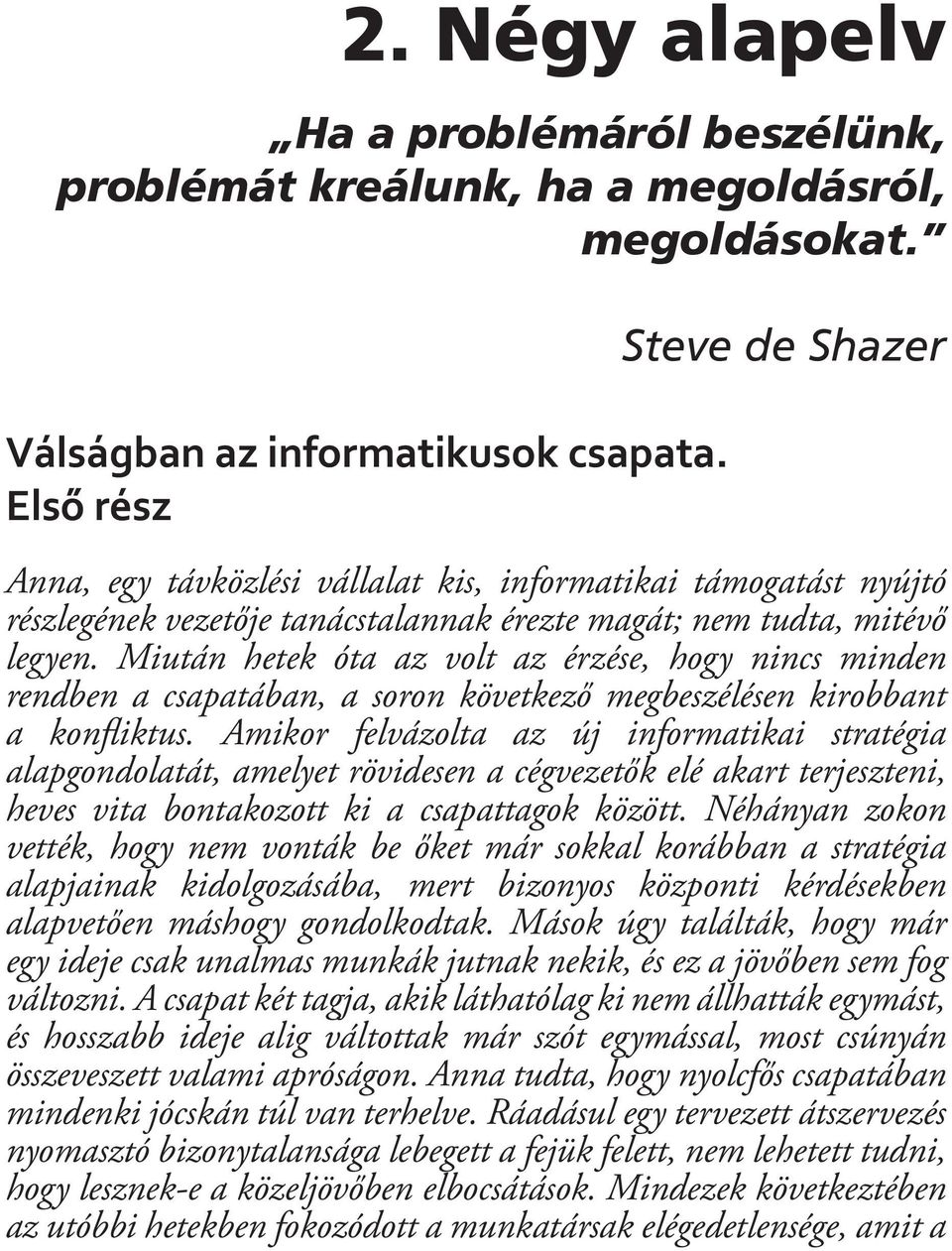 2. Négy alapelv

„Ha a problémáról beszélünk, problémát kreálunk, ha a megoldásról, megoldásokat.”

Steve de Shazer

Válságban az informatikusok csapata. Első rész

Anna, egy távközlési vállalat kis, informatikai támogatást nyújtó részlegének vezetője tanácstalannak érezte magát; nem tudta, mitévő legyen. Miután hetek óta az volt az érzése, hogy nincs minden rendben a csapatában, a soron következő megbeszélésen kirobbant a konfliktus. Amikor felvázolta az új informatikai stratégia alapgondolatát, amelyet rövidesen a cégvezetők elé akart terjeszteni, heves vita bontakozott ki a csapattagok között. Néhányan zokon vették, hogy nem vonták be őket már sokkal korábban a stratégia alapjainak kidolgozásába, mert bizonyos központi kérdésekben alapvetően máshogy gondolkodtak. Mások úgy találták, hogy már egy ideje csak unalmas munkák jutnak nekik, és ez a jövőben sem fog változni. A csapat két tagja, akik láthatólag ki nem állhatták egymást, és hosszabb ideje alig váltottak már szót egymással, most csúnyán összeveszett valami apróságon. Anna tudta, hogy nyolcfős csapatában mindenki jócskán túl van terhelve. Ráadásul egy tervezett átszervezés nyomasztó bizonytalansága lebegett a fejük felett, nem lehetett tudni, hogy lesznek-e a közeljövőben elbocsátások. Mindezek következtében az utóbbi hetekben fokozódott a munkatársak elégedetlensége, amit a